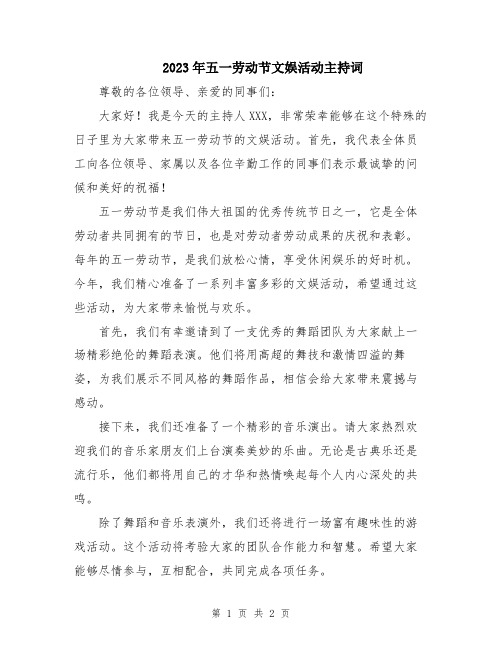 2023年五一劳动节文娱活动主持词

尊敬的各位领导、亲爱的同事们：

大家好！我是今天的主持人XXX，非常荣幸能够在这个特殊的日子里为大家带来五一劳动节的文娱活动。首先，我代表全体员工向各位领导、家属以及各位辛勤工作的同事们表示最诚挚的问候和美好的祝福！

五一劳动节是我们伟大祖国的优秀传统节日之一，它是全体劳动者共同拥有的节日，也是对劳动者劳动成果的庆祝和表彰。每年的五一劳动节，是我们放松心情，享受休闲娱乐的好时机。今年，我们精心准备了一系列丰富多彩的文娱活动，希望通过这些活动，为大家带来愉悦与欢乐。

首先，我们有幸邀请到了一支优秀的舞蹈团队为大家献上一场精彩绝伦的舞蹈表演。他们将用高超的舞技和激情四溢的舞姿，为我们展示不同风格的舞蹈作品，相信会给大家带来震撼与感动。

接下来，我们还准备了一个精彩的音乐演出。请大家热烈欢迎我们的音乐家朋友们上台演奏美妙的乐曲。无论是古典乐还是流行乐，他们都将用自己的才华和热情唤起每个人内心深处的共鸣。

除了舞蹈和音乐表演外，我们还将进行一场富有趣味性的游戏活动。这个活动将考验大家的团队合作能力和智慧。希望大家能够尽情参与，互相配合，共同完成各项任务。

第 1 页 共 2 页